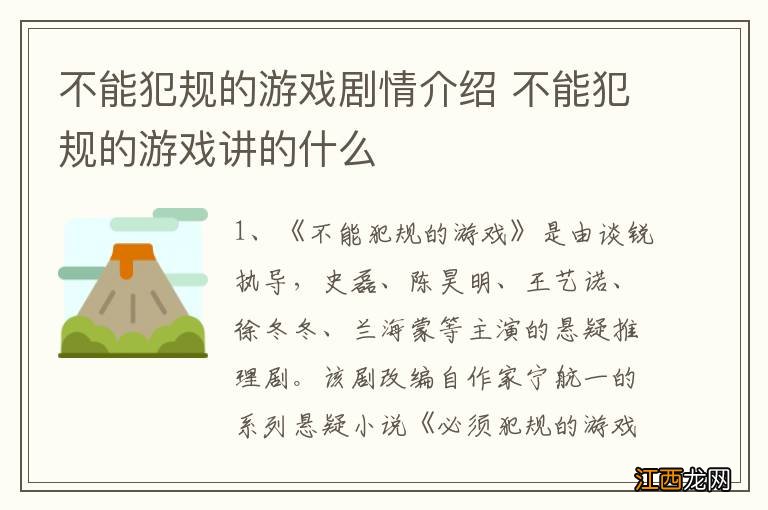 不能犯规的游戏剧情介绍 不能犯规的游戏讲的什么

1、《不能犯规的游戏》是由谈锐执导，史磊、陈昊明、王艺诺、徐冬冬、兰海蒙等主演的悬疑推理剧。该剧改编自作家宁航一的系列悬疑小说《必须犯规的游戏

江西龙网